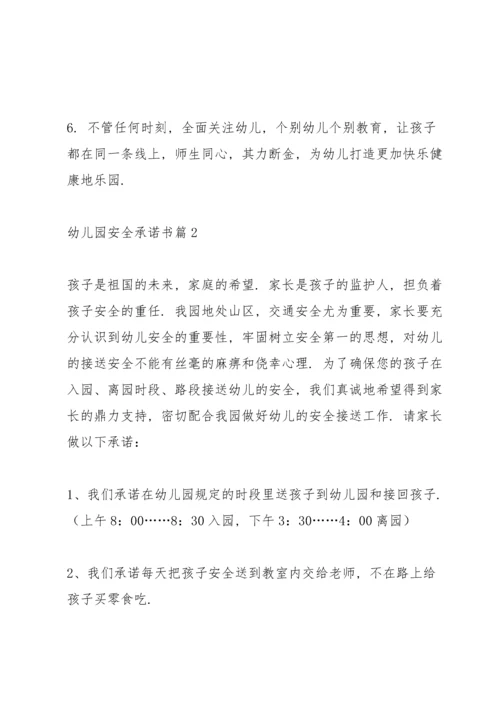 6. 不管任何时刻，全面关注幼儿，个别幼儿个别教育，让孩子都在同一条线上，师生同心，其力断金，为幼儿打造更加快乐健康地乐园.

幼儿园安全承诺书篇 2

孩子是祖国的未来，家庭的希望. 家长是孩子的监护人，担负着孩子安全的重任. 我园地处山区，交通安全尤为重要，家长要充分认识到幼儿安全的重要性，牢固树立安全第一的思想，对幼儿的接送安全不能有丝毫的麻痹和侥幸心理. 为了确保您的孩子在入园、离园时段、路段接送幼儿的安全，我们真诚地希望得到家长的鼎力支持，密切配合我园做好幼儿的安全接送工作. 请家长做以下承诺：

1、我们承诺在幼儿园规定的时段里送孩子到幼儿园和接回孩子.（上午 8：00……8：30 入园，下午 3：30……4：00 离园）

2、我们承诺每天把孩子安全送到教室内交给老师，不在路上给孩子买零食吃.